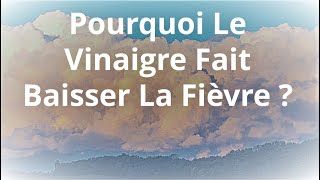 Pourquoi Le Vinaigre Fait Baisser La Fièvre ?